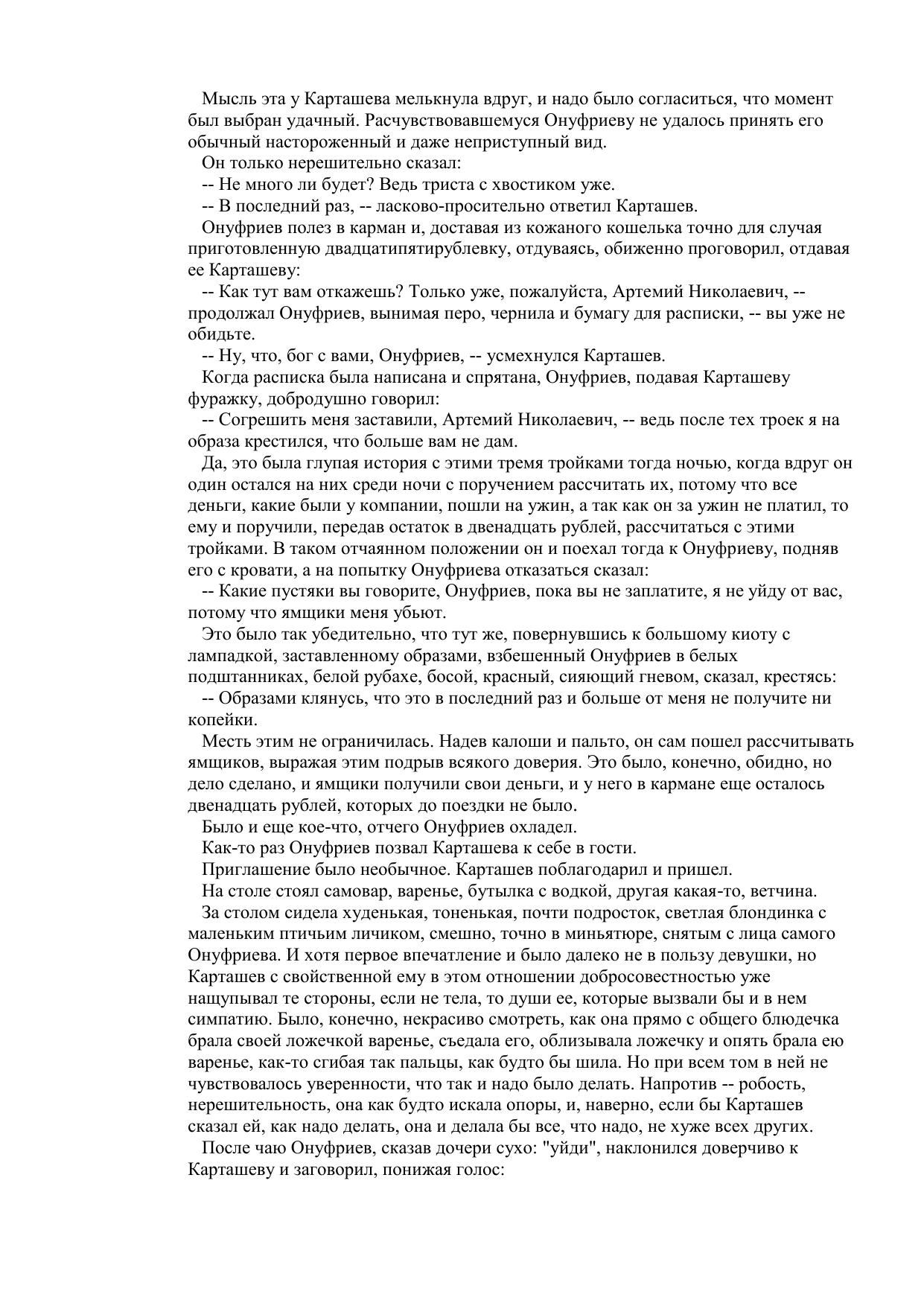 Мысль эта у Карташева мелькнула вдруг, и надо было согласиться, что момент был выбран удачный. Расчувствовавшемуся Онуфриеву не удалось принять его обычный настороженный и даже неприступный вид.

Он только нерешительно сказал:

-- Не много ли будет? Ведь триста с хвостиком уже.

-- В последний раз, -- ласково-просительно ответил Карташев.

Онуфриев полез в карман и, доставая из кожаного кошелька точно для случая приготовленную двадцатипятирублевку, отдуваясь, обиженно проговорил, отдавая ее Карташеву:

-- Как тут вам откажешь? Только уже, пожалуйста, Артемий Николаевич, -- продолжал Онуфриев, вынимая перо, чернила и бумагу для расписки, -- вы уже не обидьте.

-- Ну, что, бог с вами, Онуфриев, -- усмехнулся Карташев.

Когда расписка была написана и спрятана, Онуфриев, подавая Карташеву фуражку, добродушно говорил:

-- Согрешить меня заставили, Артемий Николаевич, -- ведь после тех троек я на образа крестился, что больше вам не дам.

Да, это была глупая история с этими тремя тройками тогда ночью, когда вдруг он один остался на них среди ночи с поручением рассчитать их, потому что все деньги, какие были у компании, пошли на ужин, а так как он за ужин не платил, то ему и поручили, передав остаток в двенадцать рублей, рассчитаться с этими тройками. В таком отчаянном положении он и поехал тогда к Онуфриеву, подняв его с кровати, а на попытку Онуфриева отказаться сказал:

-- Какие пустяки вы говорите, Онуфриев, пока вы не заплатите, я не уйду от вас, потому что ямщики меня убьют.

Это было так убедительно, что тут же, повернувшись к большому киоту с лампадкой, заставленному образами, взбешенный Онуфриев в белых подштанниках, белой рубахе, босой, красный, сияющий гневом, сказал, крестясь:

-- Образами клянусь, что это в последний раз и больше от меня не получите ни копейки.

Месть этим не ограничилась. Надев калоши и пальто, он сам пошел рассчитывать ямщиков, выражая этим подрыв всякого доверия. Это было, конечно, обидно, но дело сделано, и ямщики получили свои деньги, и у него в кармане еще осталось двенадцать рублей, которых до поездки не было.

Было и еще кое-что, отчего Онуфриев охладел.

Как-то раз Онуфриев позвал Карташева к себе в гости.

Приглашение было необычное. Карташев поблагодарил и пришел.

На столе стоял самовар, варенье, бутылка с водкой, другая какая-то, ветчина.

За столом сидела худенькая, тоненькая, почти подросток, светлая блондинка с маленьким птичьим личиком, смешно, точно в миньятюре, снятым с лица самого Онуфриева. И хотя первое впечатление и было далеко не в пользу девушки, но Карташев с свойственной ему в этом отношении добросовестностью уже нащупывал те стороны, если не тела, то души ее, которые вызвали бы и в нем симпатию. Было, конечно, некрасиво смотреть, как она прямо с общего блюдечка брала своей ложечкой варенье, съедала его, облизывала ложечку и опять брала ею варенье, как-то сгибая так пальцы, как будто бы шила. Но при всем том в ней не чувствовалось уверенности, что так и надо было делать. Напротив -- робость, нерешительность, она как будто искала опоры, и, наверно, если бы Карташев сказал ей, как надо делать, она и делала бы все, что надо, не хуже всех других.

После чаю Онуфриев, сказав дочери сухо: "уйди", наклонился доверчиво к Карташеву и заговорил, понижая голос: